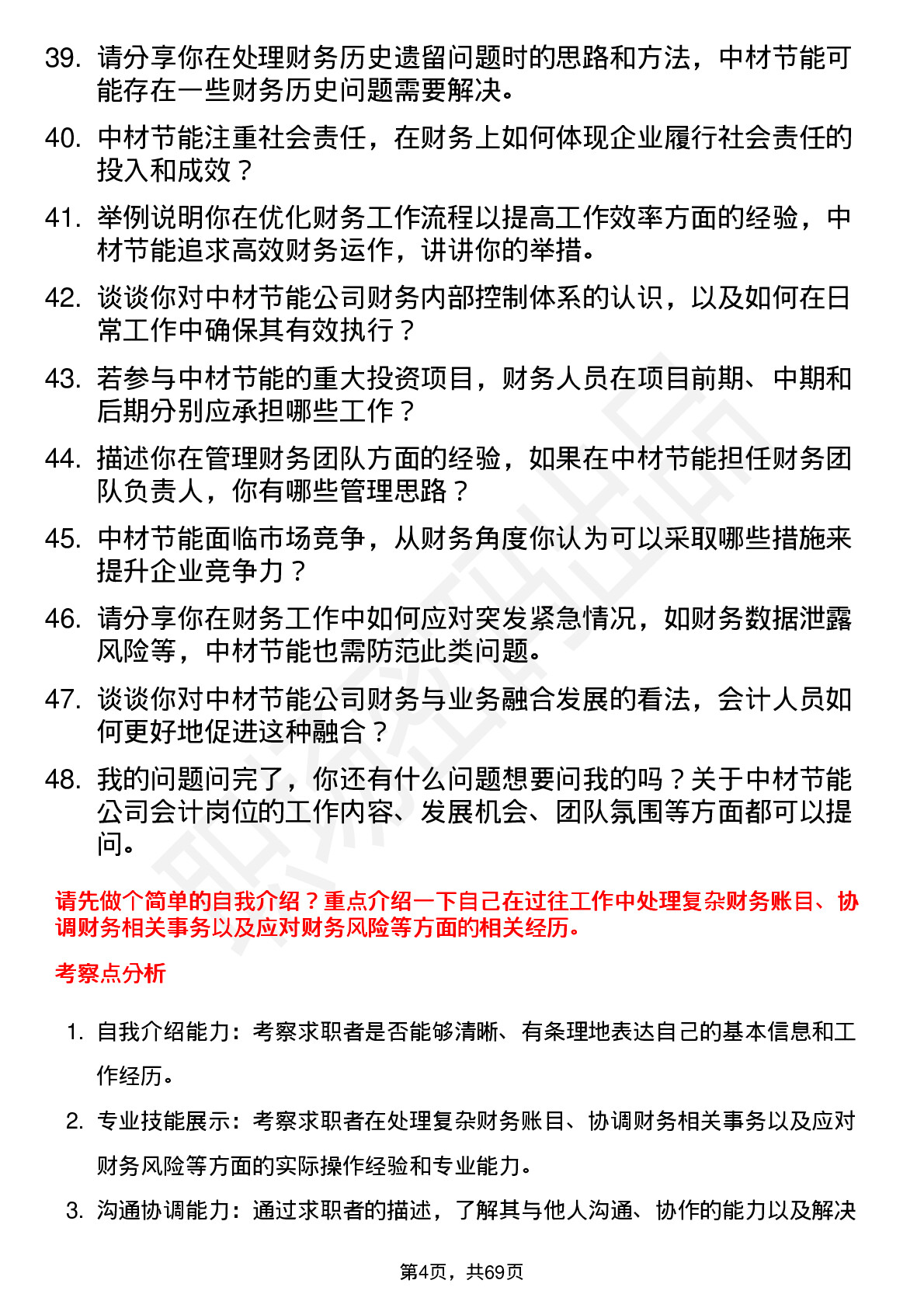 39. 请分享你在处理财务历史遗留问题时的思路和方法，中材节能可能存在一些财务历史问题需要解决。

40. 中材节能注重社会责任，在财务上如何体现企业履行社会责任的投入和成效？

41. 举例说明你在优化财务工作流程以提高工作效率方面的经验，中材节能追求高效财务运作，讲讲你的举措。

42. 谈谈你对中材节能公司财务内部控制体系的认识，以及如何在日常工作中确保其有效执行？

43. 若参与中材节能的重大投资项目，财务人员在项目前期、中期和后期分别应承担哪些工作？

44. 描述你在管理财务团队方面的经验，如果在中材节能担任财务团队负责人，你有哪些管理思路？

45. 中材节能面临市场竞争，从财务角度你认为可以采取哪些措施来提升企业竞争力？

46. 请分享你在财务工作中如何应对突发紧急情况，如财务数据泄露风险等，中材节能也需防范此类问题。

47. 谈谈你对中材节能公司财务与业务融合发展的看法，会计人员如何更好地促进这种融合？

48. 我的问题问完了，你还有什么问题想要问我的吗？关于中材节能公司会计岗位的工作内容、发展机会、团队氛围等方面都可以提问。

请先做个简单的自我介绍？重点介绍一下自己在过往工作中处理复杂财务账目、协调财务相关事务以及应对财务风险等方面的相关经历。

考察点分析

1. 自我介绍能力：考察求职者是否能够清晰、有条理地表达自己的基本信息和工作经历。

2. 专业技能展示：考察求职者在处理复杂财务账目、协调财务相关事务以及应对财务风险等方面的实际操作经验和专业能力。

3. 沟通协调能力：通过求职者的描述，了解其与他人沟通、协作的能力以及解决

第4页，共69页